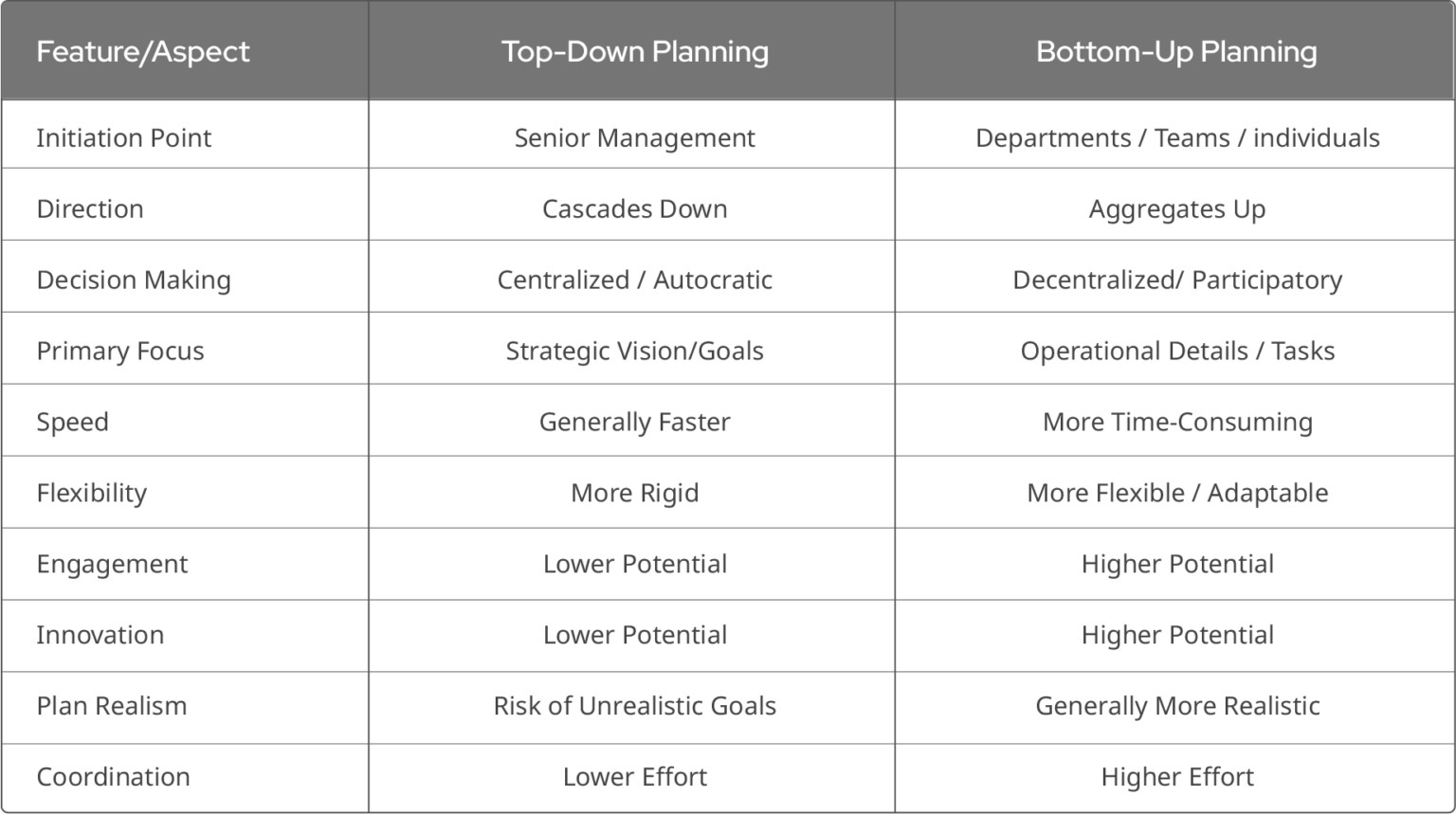 | Feature/Aspect | Top-Down Planning | Bottom-Up Planning |
|---|---|---|
| Initiation Point | Senior Management | Departments / Teams / individuals |
| Direction | Cascades Down | Aggregates Up |
| Decision Making | Centralized / Autocratic | Decentralized/ Participatory |
| Primary Focus | Strategic Vision/Goals | Operational Details / Tasks |
| Speed | Generally Faster | More Time-Consuming |
| Flexibility | More Rigid | More Flexible / Adaptable |
| Engagement | Lower Potential | Higher Potential |
| Innovation | Lower Potential | Higher Potential |
| Plan Realism | Risk of Unrealistic Goals | Generally More Realistic |
| Coordination | Lower Effort | Higher Effort |